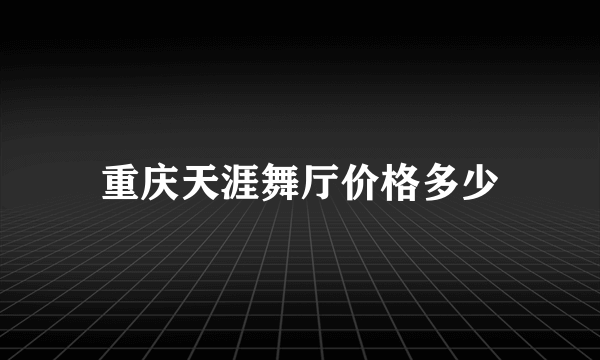 重庆天涯舞厅价格多少